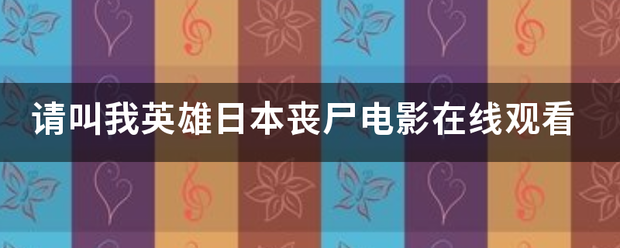 请叫我英雄日本丧尸电影在线观看